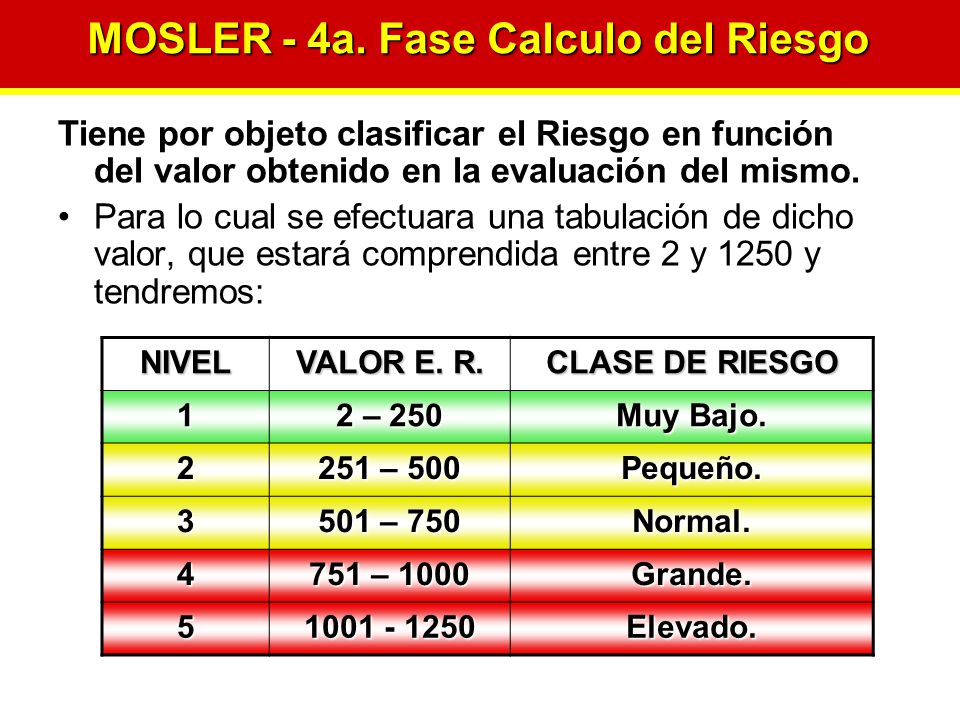 MOSLER - 4a. Fase Calculo del Riesgo

Tiene por objeto clasificar el Riesgo en función del valor obtenido en la evaluación del mismo.

• Para lo cual se efectuara una tabulación de dicho valor, que estará comprendida entre 2 y 1250 y tendremos:

| NIVEL | VALOR E. R. | CLASE DE RIESGO |
|---|---|---|
| 1 | 2 – 250 | Muy Bajo. |
| 2 | 251 – 500 | Pequeño. |
| 3 | 501 – 750 | Normal. |
| 4 | 751 – 1000 | Grande. |
| 5 | 1001 - 1250 | Elevado. |